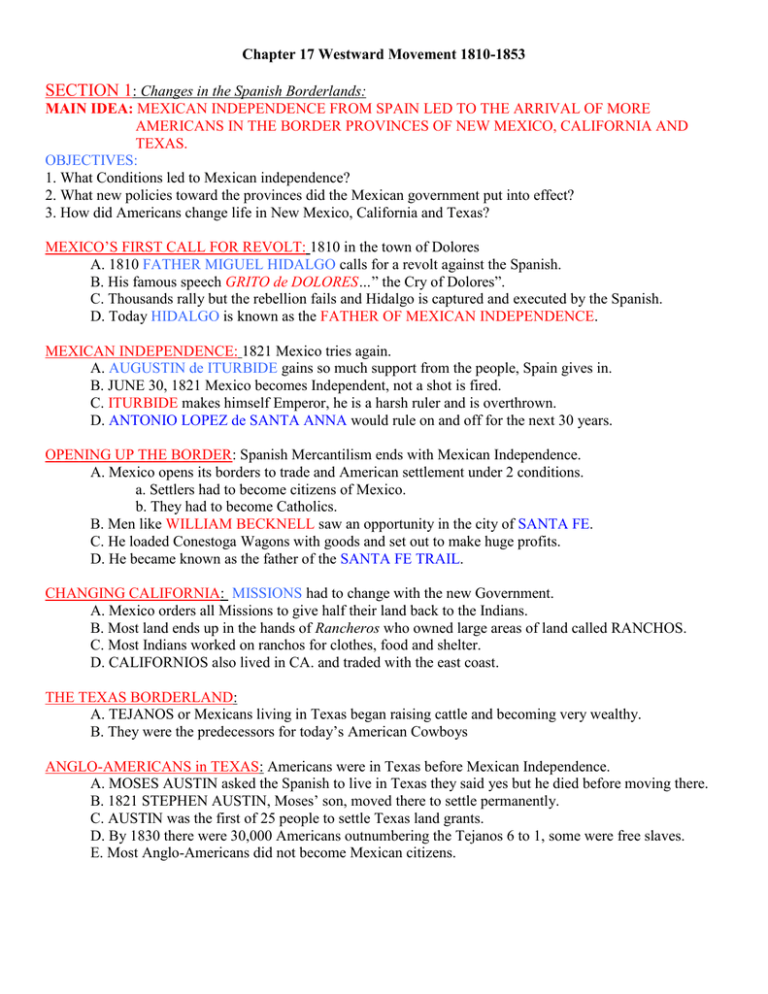 Chapter 17 Westward Movement 1810-1853

SECTION 1: Changes in the Spanish Borderlands:

MAIN IDEA: MEXICAN INDEPENDENCE FROM SPAIN LED TO THE ARRIVAL OF MORE AMERICANS IN THE BORDER PROVINCES OF NEW MEXICO, CALIFORNIA AND TEXAS.

OBJECTIVES:
1. What Conditions led to Mexican independence?
2. What new policies toward the provinces did the Mexican government put into effect?
3. How did Americans change life in New Mexico, California and Texas?

MEXICO'S FIRST CALL FOR REVOLT: 1810 in the town of Dolores
A. 1810 FATHER MIGUEL HIDALGO calls for a revolt against the Spanish.
B. His famous speech GRITO de DOLORES..." the Cry of Dolores".
C. Thousands rally but the rebellion fails and Hidalgo is captured and executed by the Spanish.
D. Today HIDALGO is known as the FATHER OF MEXICAN INDEPENDENCE.

MEXICAN INDEPENDENCE: 1821 Mexico tries again.
A. AUGUSTIN de ITURBIDE gains so much support from the people, Spain gives in.
B. JUNE 30, 1821 Mexico becomes Independent, not a shot is fired.
C. ITURBIDE makes himself Emperor, he is a harsh ruler and is overthrown.
D. ANTONIO LOPEZ de SANTA ANNA would rule on and off for the next 30 years.

OPENING UP THE BORDER: Spanish Mercantilism ends with Mexican Independence.
A. Mexico opens its borders to trade and American settlement under 2 conditions.
a. Settlers had to become citizens of Mexico.
b. They had to become Catholics.
B. Men like WILLIAM BECKNELL saw an opportunity in the city of SANTA FE.
C. He loaded Conestoga Wagons with goods and set out to make huge profits.
D. He became known as the father of the SANTA FE TRAIL.

CHANGING CALIFORNIA: MISSIONS had to change with the new Government.
A. Mexico orders all Missions to give half their land back to the Indians.
B. Most land ends up in the hands of Rancheros who owned large areas of land called RANCHOS.
C. Most Indians worked on ranchos for clothes, food and shelter.
D. CALIFORNIOS also lived in CA. and traded with the east coast.

THE TEXAS BORDERLAND:
A. TEJANOS or Mexicans living in Texas began raising cattle and becoming very wealthy.
B. They were the predecessors for today's American Cowboys

ANGLO-AMERICANS in TEXAS: Americans were in Texas before Mexican Independence.
A. MOSES AUSTIN asked the Spanish to live in Texas they said yes but he died before moving there.
B. 1821 STEPHEN AUSTIN, Moses' son, moved there to settle permanently.
C. AUSTIN was the first of 25 people to settle Texas land grants.
D. By 1830 there were 30,000 Americans outnumbering the Tejanos 6 to 1, some were free slaves.
E. Most Anglo-Americans did not become Mexican citizens.